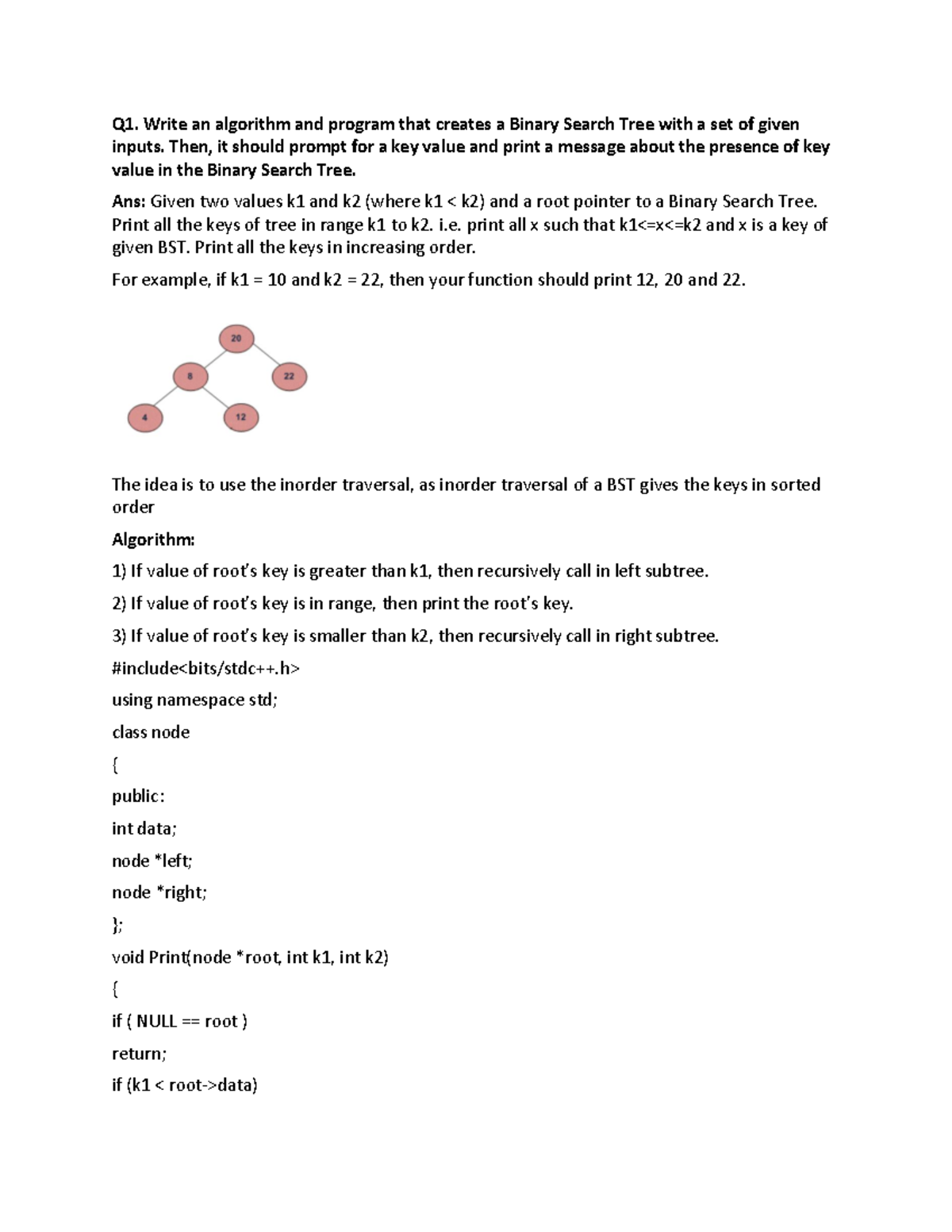 Q1. Write an algorithm and program that creates a Binary Search Tree with a set of given inputs. Then, it should prompt for a key value and print a message about the presence of key value in the Binary Search Tree.

Ans: Given two values k1 and k2 (where k1 < k2) and a root pointer to a Binary Search Tree. Print all the keys of tree in range k1 to k2. i.e. print all x such that k1<=x<=k2 and x is a key of given BST. Print all the keys in increasing order.

For example, if k1 = 10 and k2 = 22, then your function should print 12, 20 and 22.

20

8

22

4

12

The idea is to use the inorder traversal, as inorder traversal of a BST gives the keys in sorted order

Algorithm:

1) If value of root's key is greater than k1, then recursively call in left subtree.

2) If value of root's key is in range, then print the root's key.

3) If value of root's key is smaller than k2, then recursively call in right subtree.

#include<bits/stdc++.h>

using namespace std;

class node

{

public:

int data;

node *left;

node *right;

};

void Print(node *root, int k1, int k2)

{

if ( NULL == root )

return;

if (k1 < root->data)